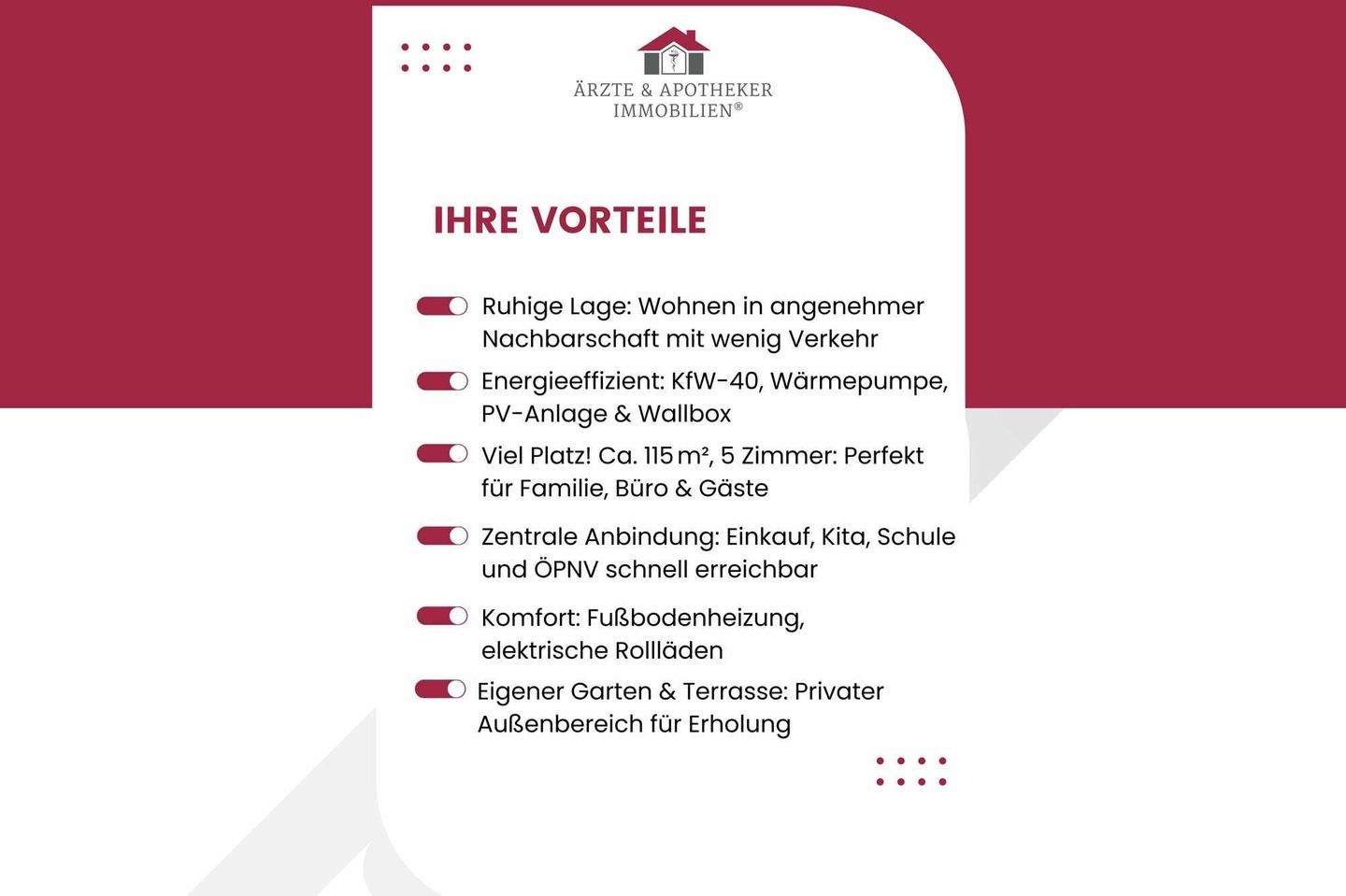 ÄRZTE & APOTHEKER IMMOBILIEN®

IHRE VORTEILE

Ruhige Lage: Wohnen in angenehmer Nachbarschaft mit wenig Verkehr

Energieeffizient: KfW-40, Wärmepumpe, PV-Anlage & Wallbox

Viel Platz! Ca. 115 m², 5 Zimmer: Perfekt für Familie, Büro & Gäste

Zentrale Anbindung: Einkauf, Kita, Schule und ÖPNV schnell erreichbar

Komfort: Fußbodenheizung, elektrische Rollläden

Eigener Garten & Terrasse: Privater Außenbereich für Erholung